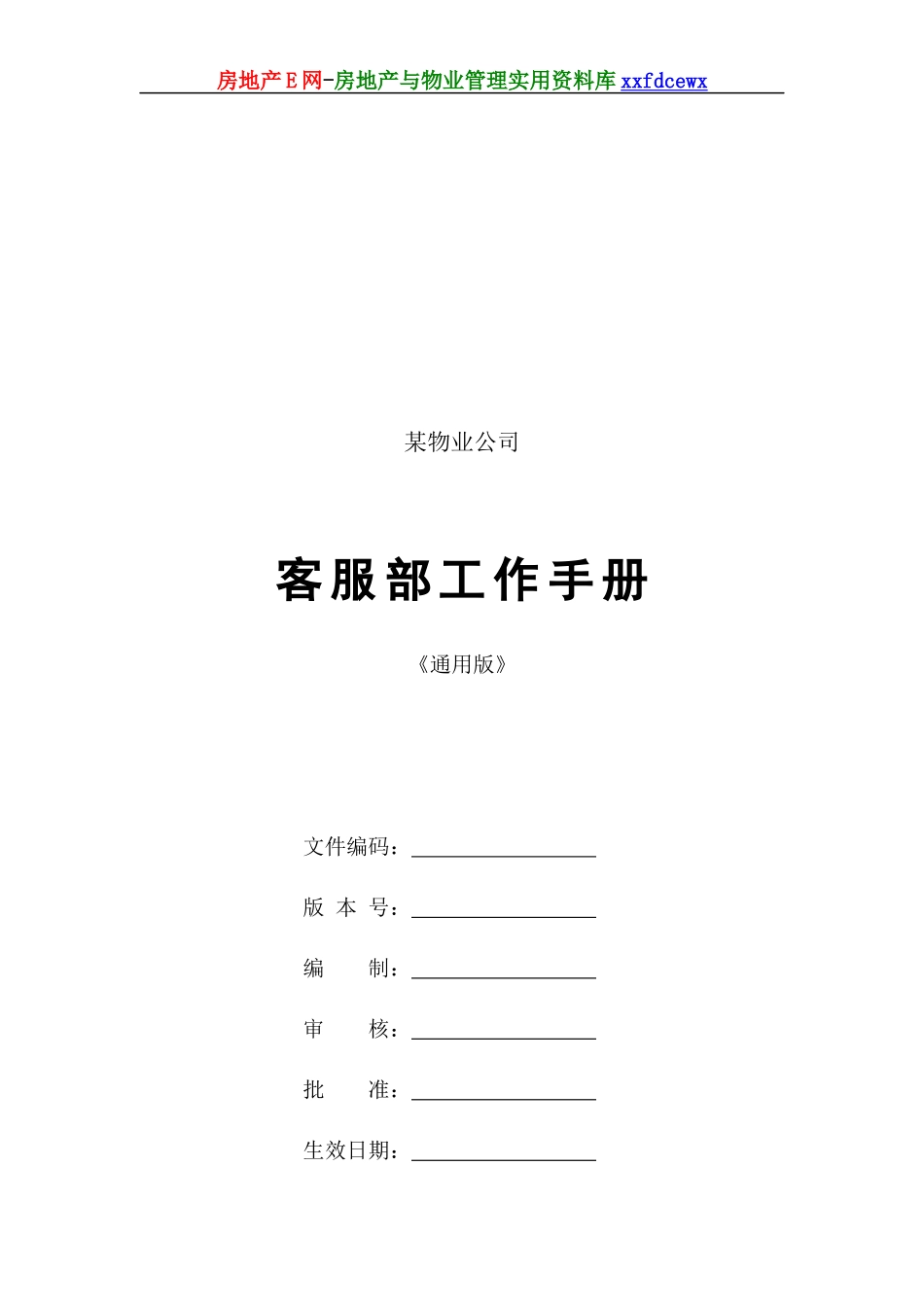 房地产E网-房地产与物业管理实用资料库 xxfdcewx

某物业公司

客服部工作手册

《通用版》

文件编码：

版 本 号：

编　　制：

审　　核：

批　　准：

生效日期：